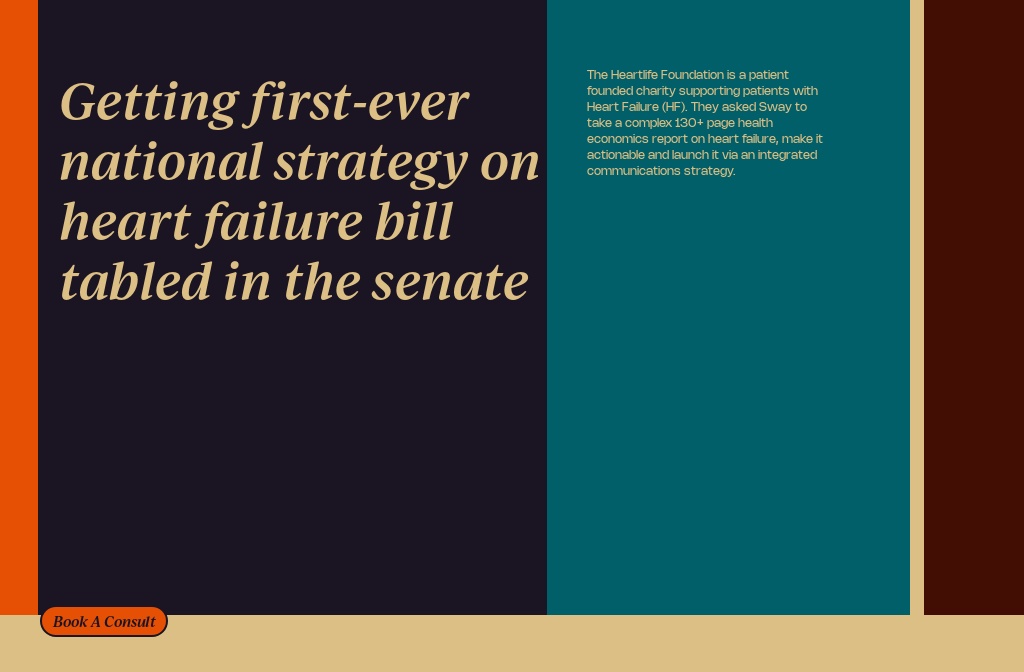 Getting first-ever national strategy on heart failure bill tabled in the senate

The Heartlife Foundation is a patient founded charity supporting patients with Heart Failure (HF). They asked Sway to take a complex 130+ page health economics report on heart failure, make it actionable and launch it via an integrated communications strategy.

Book A Consult